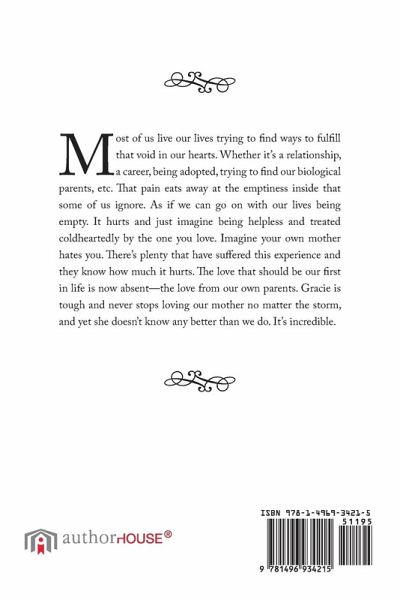 Most of us live our lives trying to find ways to fulfill that void in our hearts. Whether it's a relationship, a career, being adopted, trying to find our biological parents, etc. That pain eats away at the emptiness inside that some of us ignore. As if we can go on with our lives being empty. It hurts and just imagine being helpless and treated coldheartedly by the one you love. Imagine your own mother hates you. There's plenty that have suffered this experience and they know how much it hurts. The love that should be our first in life is now absent—the love from our own parents. Gracie is tough and never stops loving our mother no matter the storm, and yet she doesn't know any better than we do. It's incredible.

authorHOUSE®

ISBN 978-1-4969-3421-5
51195
9 781496 934215